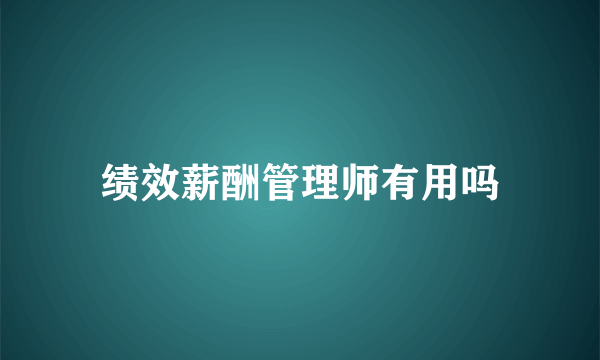 绩效薪酬管理师有用吗